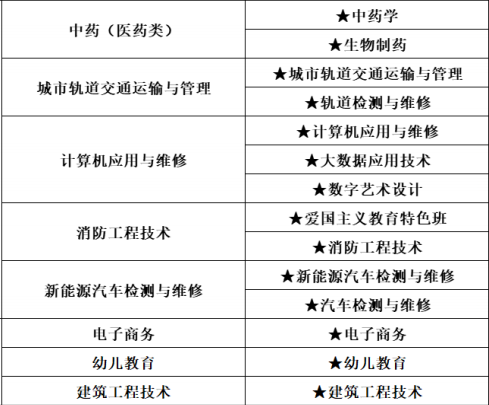 | | |
|---|---|
| 中药（医药类） | ★中药学 |
| | ★生物制药 |
| 城市轨道交通运输与管理 | ★城市轨道交通运输与管理 |
| | ★轨道检测与维修 |
| 计算机应用与维修 | ★计算机应用与维修 |
| | ★大数据应用技术 |
| | ★数字艺术设计 |
| 消防工程技术 | ★爱国主义教育特色班 |
| | ★消防工程技术 |
| 新能源汽车检测与维修 | ★新能源汽车检测与维修 |
| | ★汽车检测与维修 |
| 电子商务 | ★电子商务 |
| 幼儿教育 | ★幼儿教育 |
| 建筑工程技术 | ★建筑工程技术 |